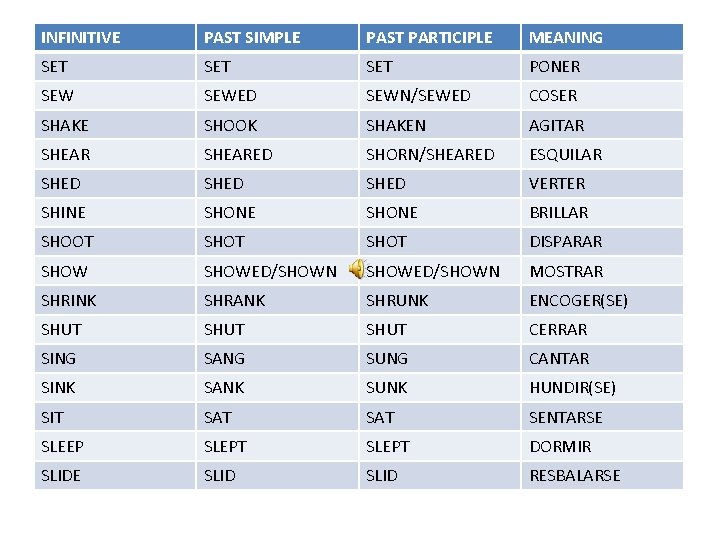 | INFINITIVE | PAST SIMPLE | PAST PARTICIPLE | MEANING |
|---|---|---|---|
| SET | SET | SET | PONER |
| SEW | SEWED | SEWN/SEWED | COSER |
| SHAKE | SHOOK | SHAKEN | AGITAR |
| SHEAR | SHEARED | SHORN/SHEARED | ESQUILAR |
| SHED | SHED | SHED | VERTER |
| SHINE | SHONE | SHONE | BRILLAR |
| SHOOT | SHOT | SHOT | DISPARAR |
| SHOW | SHOWED/SHOWN | SHOWED/SHOWN | MOSTRAR |
| SHRINK | SHRANK | SHRUNK | ENCOGER(SE) |
| SHUT | SHUT | SHUT | CERRAR |
| SING | SANG | SUNG | CANTAR |
| SINK | SANK | SUNK | HUNDIR(SE) |
| SIT | SAT | SAT | SENTARSE |
| SLEEP | SLEPT | SLEPT | DORMIR |
| SLIDE | SLID | SLID | RESBALARSE |